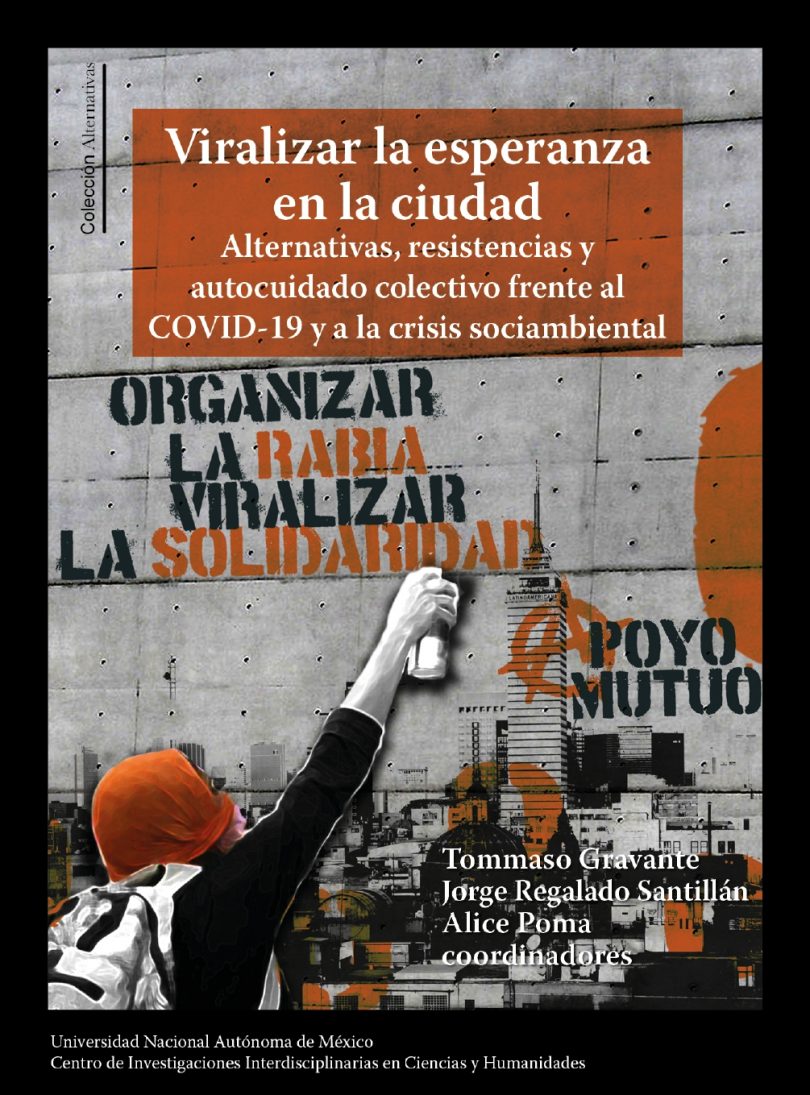 Colección Alternativas

Viralizar la esperanza en la ciudad
Alternativas, resistencias y autocuidado colectivo frente al COVID-19 y a la crisis sociambiental

ORGANIZAR LA RABIA VIRALIZAR LA SOLIDARIDAD

POYO MUTUO

Tommaso Gravante
Jorge Regalado Santillán
Alice Poma
coordinadores

Universidad Nacional Autónoma de México
Centro de Investigaciones Interdisciplinarias en Ciencias y Humanidades